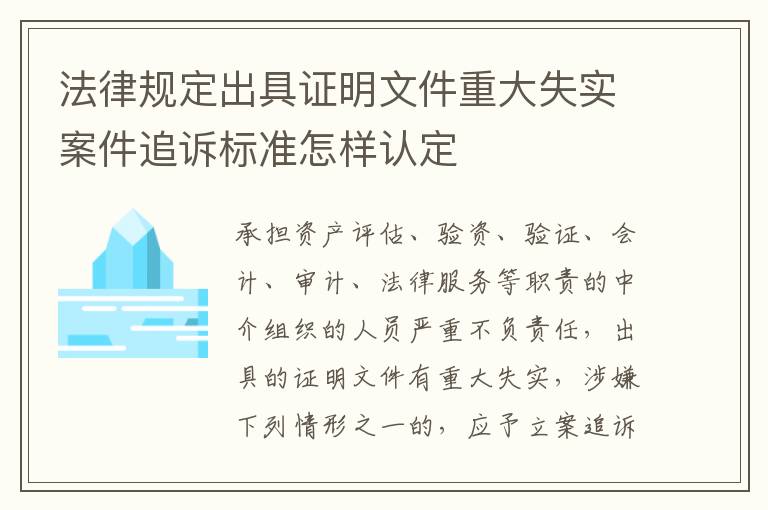 法律规定出具证明文件重大失实案件追诉标准怎样认定

承担资产评估、验资、验证、会计、审计、法律服务等职责的中介组织的人员严重不负责任，出具的证明文件有重大失实，涉嫌下列情形之一的，应予立案追诉